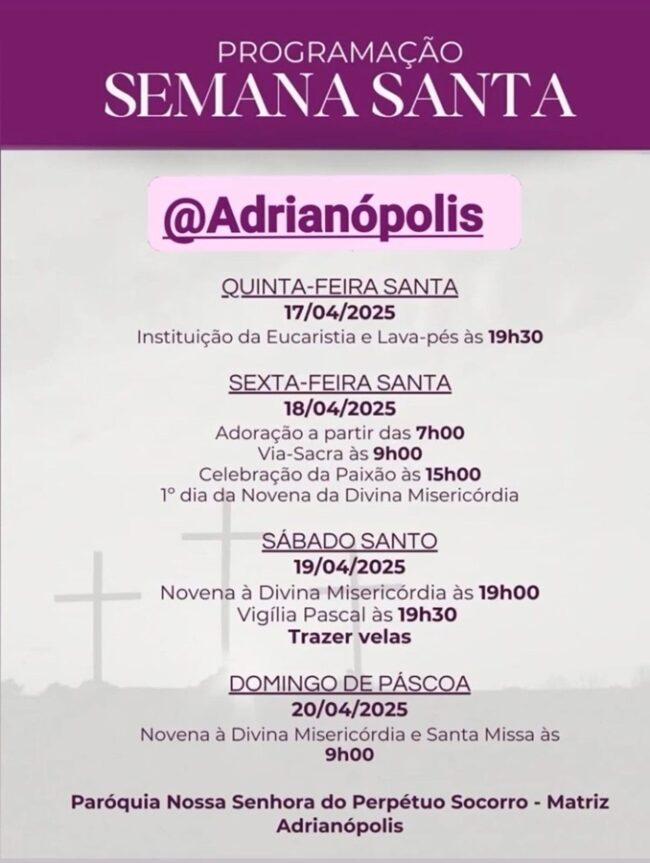 PROGRAMAÇÃO
SEMANA SANTA

@Adrianópolis

QUINTA-FEIRA SANTA
17/04/2025
Instituição da Eucaristia e Lava-pés às 19h30

SEXTA-FEIRA SANTA
18/04/2025
Adoração a partir das 7h00
Via-Sacra às 9h00
Celebração da Paixão às 15h00
1º dia da Novena da Divina Misericórdia

SÁBADO SANTO
19/04/2025
Novena à Divina Misericórdia às 19h00
Vigília Pascal às 19h30
Trazer velas

DOMINGO DE PÁSCOA
20/04/2025
Novena à Divina Misericórdia e Santa Missa às 9h00

Paróquia Nossa Senhora do Perpétuo Socorro - Matriz
Adrianópolis